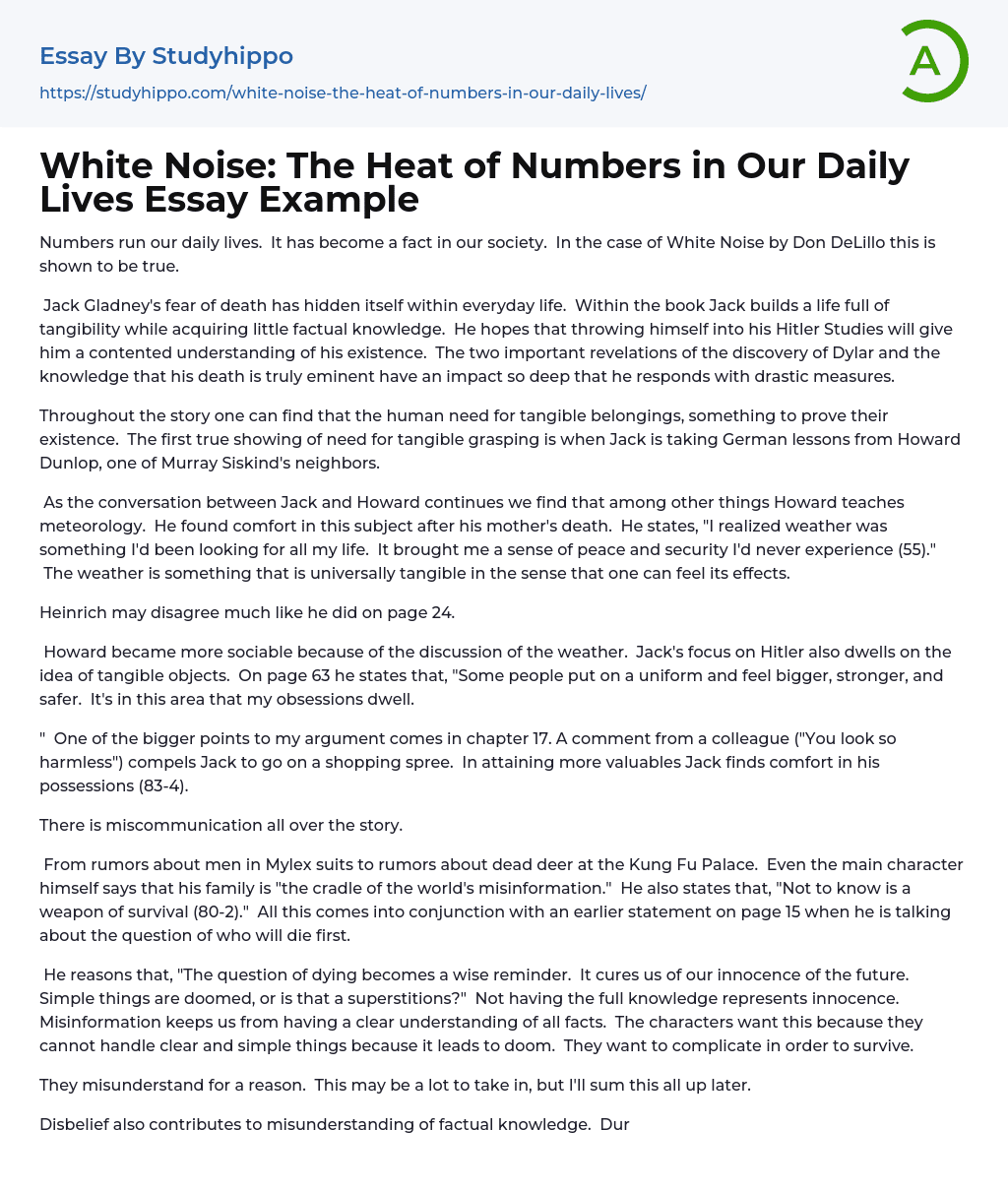 Essay By Studyhippo
https://studyhippo.com/white-noise-the-heat-of-numbers-in-our-daily-lives/

A

White Noise: The Heat of Numbers in Our Daily Lives Essay Example

Numbers run our daily lives. It has become a fact in our society. In the case of White Noise by Don DeLillo this is shown to be true.

Jack Gladney's fear of death has hidden itself within everyday life. Within the book Jack builds a life full of tangibility while acquiring little factual knowledge. He hopes that throwing himself into his Hitler Studies will give him a contented understanding of his existence. The two important revelations of the discovery of Dylar and the knowledge that his death is truly eminent have an impact so deep that he responds with drastic measures.

Throughout the story one can find that the human need for tangible belongings, something to prove their existence. The first true showing of need for tangible grasping is when Jack is taking German lessons from Howard Dunlop, one of Murray Siskind's neighbors.

As the conversation between Jack and Howard continues we find that among other things Howard teaches meteorology. He found comfort in this subject after his mother's death. He states, "I realized weather was something I'd been looking for all my life. It brought me a sense of peace and security I'd never experience (55)." The weather is something that is universally tangible in the sense that one can feel its effects.

Heinrich may disagree much like he did on page 24.

Howard became more sociable because of the discussion of the weather. Jack's focus on Hitler also dwells on the idea of tangible objects. On page 63 he states that, "Some people put on a uniform and feel bigger, stronger, and safer. It's in this area that my obsessions dwell.

" One of the bigger points to my argument comes in chapter 17. A comment from a colleague ("You look so harmless") compels Jack to go on a shopping spree. In attaining more valuables Jack finds comfort in his possessions (83-4).

There is miscommunication all over the story.

From rumors about men in Mylex suits to rumors about dead deer at the Kung Fu Palace. Even the main character himself says that his family is "the cradle of the world's misinformation." He also states that, "Not to know is a weapon of survival (80-2)." All this comes into conjunction with an earlier statement on page 15 when he is talking about the question of who will die first.

He reasons that, "The question of dying becomes a wise reminder. It cures us of our innocence of the future. Simple things are doomed, or is that a superstitions?" Not having the full knowledge represents innocence. Misinformation keeps us from having a clear understanding of all facts. The characters want this because they cannot handle clear and simple things because it leads to doom. They want to complicate in order to survive.

They misunderstand for a reason. This may be a lot to take in, but I'll sum this all up later.

Disbelief also contributes to misunderstanding of factual knowledge. Dur